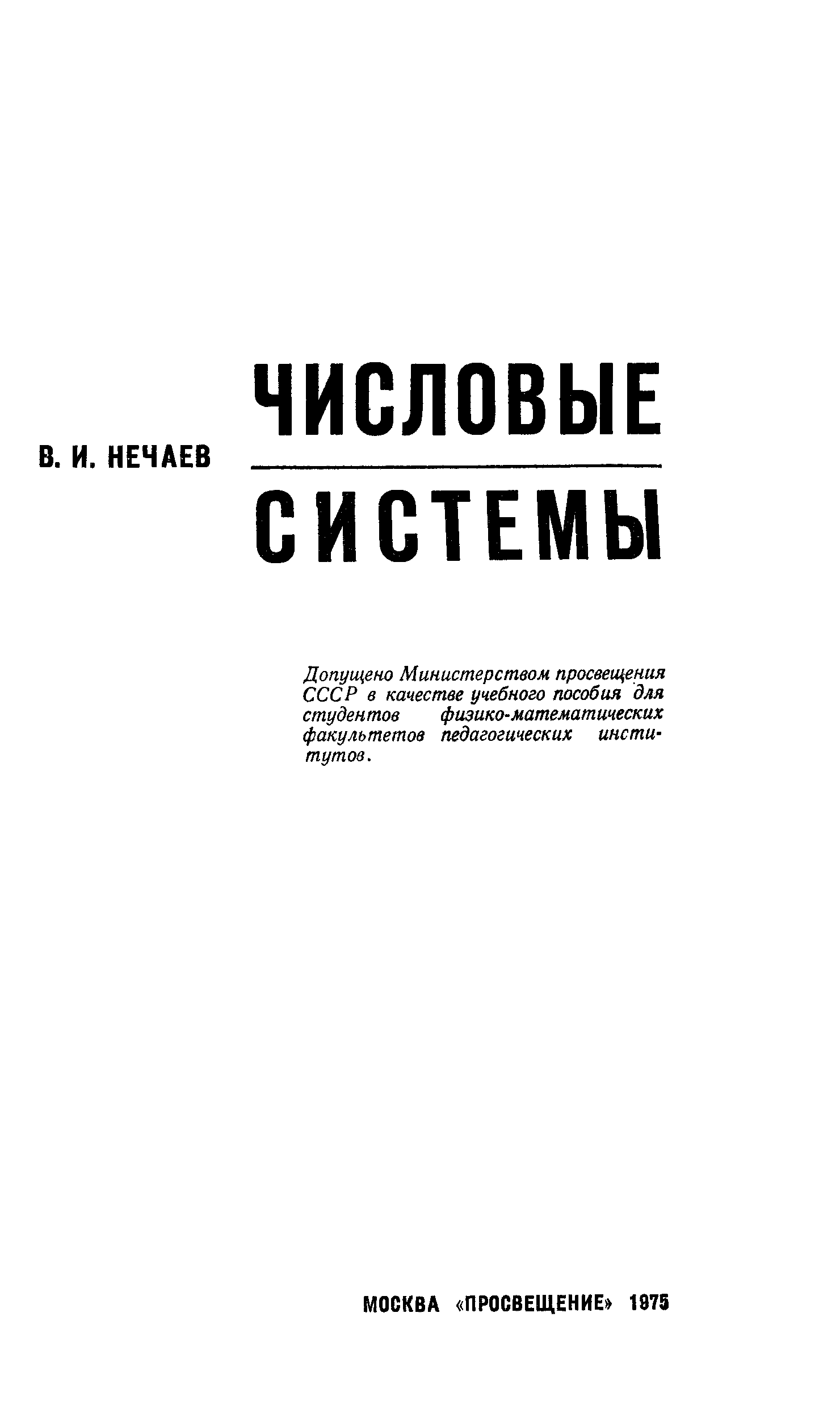 В. И. НЕЧАЕВ

ЧИСЛОВЫЕ

СИСТЕМЫ

Допущено Министерством просвещения СССР в качестве учебного пособия для студентов физико-математических факультетов педагогических институтов.

МОСКВА «ПРОСВЕЩЕНИЕ» 1975